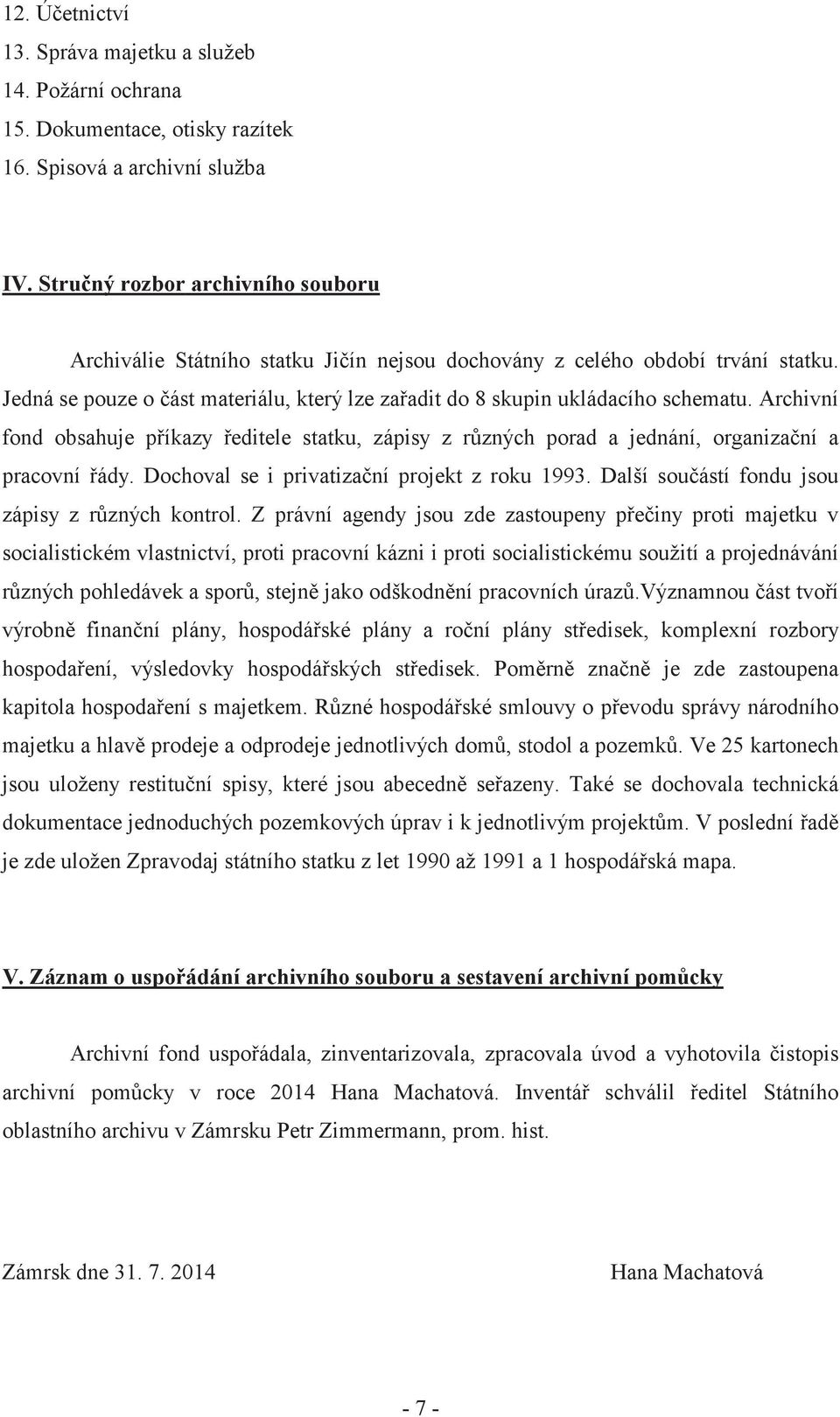 12. Účetnictví
13. Správa majetku a služeb
14. Požární ochrana
15. Dokumentace, otisky razítek
16. Spisová a archivní služba

IV. Stručný rozbor archivního souboru

Archiválie Státního statku Jičín nejsou dochovány z celého období trvání statku. Jedná se pouze o část materiálu, který lze zařadit do 8 skupin ukládacího schematu. Archivní fond obsahuje příkazy ředitele statku, zápisy z různých porad a jednání, organizační a pracovní řády. Dochoval se i privatizační projekt z roku 1993. Další součástí fondu jsou zápisy z různých kontrol. Z právní agendy jsou zde zastoupeny přečiny proti majetku v socialistickém vlastnictví, proti pracovní kázni i proti socialistickému soužití a projednávání různých pohledávek a sporů, stejně jako odškodnění pracovních úrazů.Významnou část tvoří výrobně finanční plány, hospodářské plány a roční plány středisek, komplexní rozbory hospodaření, výsledovky hospodářských středisek. Poměrně značně je zde zastoupena kapitola hospodaření s majetkem. Různé hospodářské smlouvy o převodu správy národního majetku a hlavě prodeje a odprodeje jednotlivých domů, stodol a pozemků. Ve 25 kartonech jsou uloženy restituční spisy, které jsou abecedně seřazeny. Také se dochovala technická dokumentace jednoduchých pozemkových úprav i k jednotlivým projektům. V poslední řadě je zde uložen Zpravodaj státního statku z let 1990 až 1991 a 1 hospodářská mapa.

V. Záznam o uspořádání archivního souboru a sestavení archivní pomůcky

Archivní fond uspořádala, zinventarizovala, zpracovala úvod a vyhotovila čistopis archivní pomůcky v roce 2014 Hana Machatová. Inventář schválil ředitel Státního oblastního archivu v Zámrsku Petr Zimmermann, prom. hist.

Zámrsk dne 31. 7. 2014 Hana Machatová

- 7 -